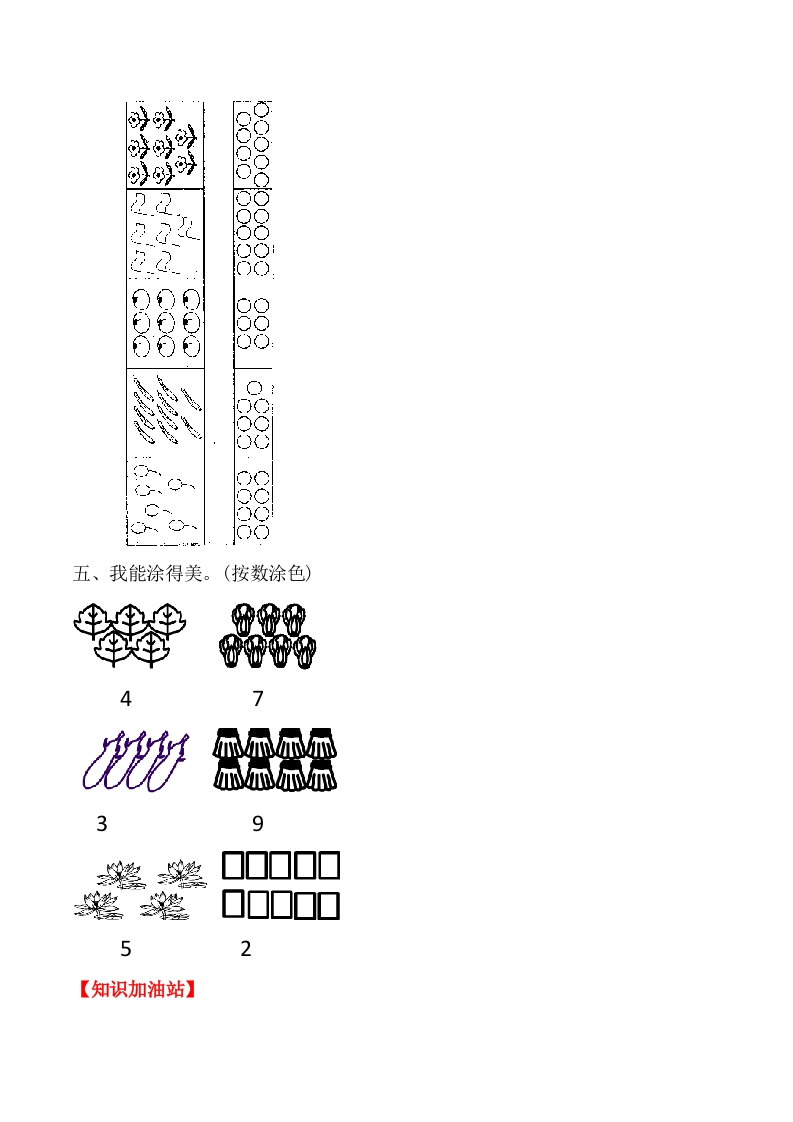 五、我能涂得美。(按数涂色)

4 7

3 9

5 2

【知识加油站】